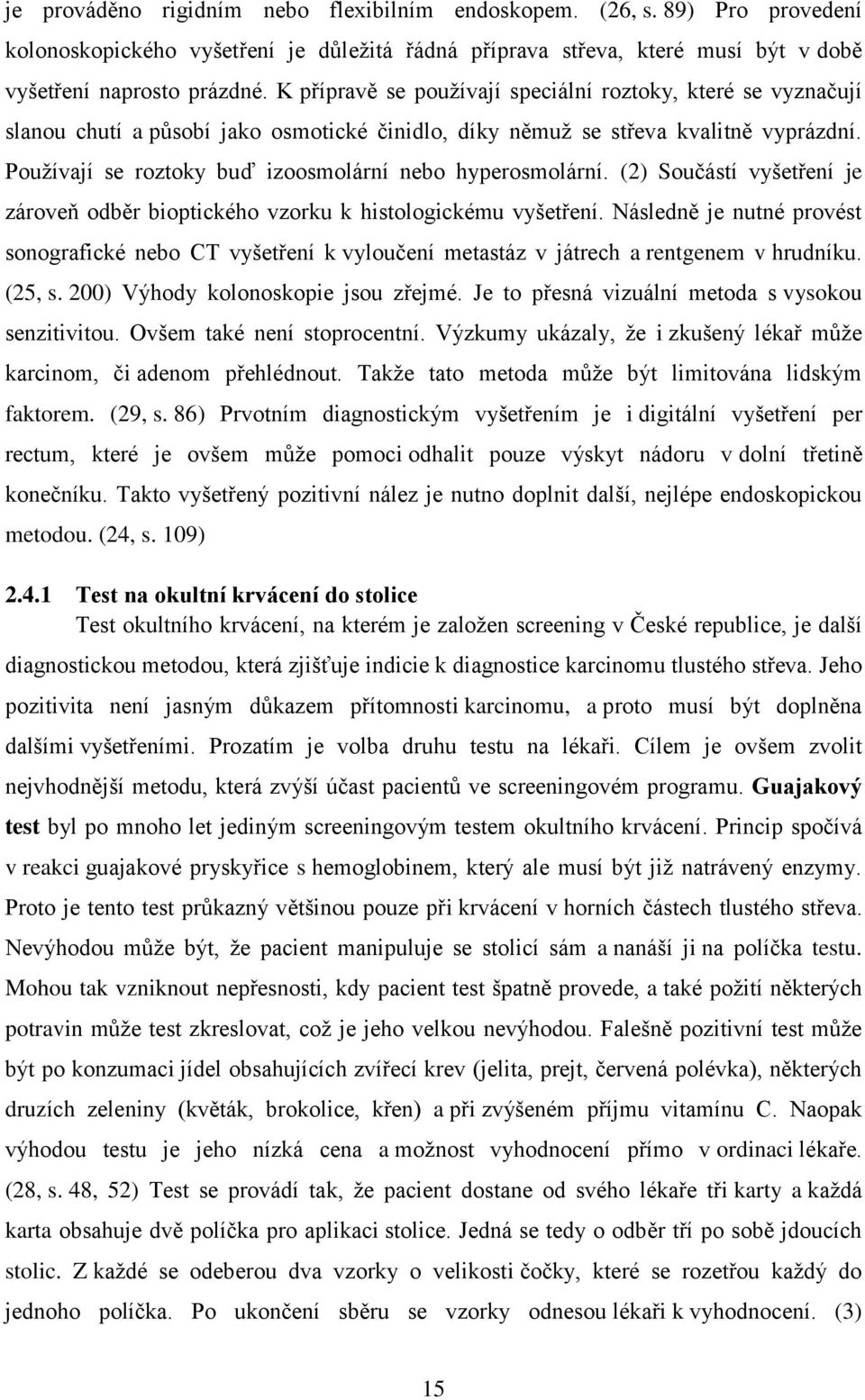 je prováděno rigidním nebo flexibilním endoskopem. (26, s. 89) Pro provedení kolonoskopického vyšetření je důležitá řádná příprava střeva, které musí být v době vyšetření naprosto prázdné. K přípravě se používají speciální roztoky, které se vyznačují slanou chutí a působí jako osmotické činidlo, díky němuž se střeva kvalitně vyprázdní. Používají se roztoky buď izoosmolární nebo hyperosmolární. (2) Součástí vyšetření je zároveň odběr bioptického vzorku k histologickému vyšetření. Následně je nutné provést sonografické nebo CT vyšetření k vyloučení metastáz v játrech a rentgenem v hrudníku. (25, s. 200) Výhody kolonoskopie jsou zřejmé. Je to přesná vizuální metoda s vysokou senzitivitou. Ovšem také není stoprocentní. Výzkumy ukázaly, že i zkušený lékař může karcinom, či adenom přehlédnout. Takže tato metoda může být limitována lidským faktorem. (29, s. 86) Prvotním diagnostickým vyšetřením je i digitální vyšetření per rectum, které je ovšem může pomoci odhalit pouze výskyt nádoru v dolní třetině konečníku. Takto vyšetřený pozitivní nález je nutno doplnit další, nejlépe endoskopickou metodou. (24, s. 109)

2.4.1 Test na okultní krvácení do stolice

Test okultního krvácení, na kterém je založen screening v České republice, je další diagnostickou metodou, která zjišťuje indicie k diagnostice karcinomu tlustého střeva. Jeho pozitivita není jasným důkazem přítomnosti karcinomu, a proto musí být doplněna dalšími vyšetřeními. Prozatím je volba druhu testu na lékaři. Cílem je ovšem zvolit nejvhodnější metodu, která zvýší účast pacientů ve screeningovém programu. Guajakový test byl po mnoho let jediným screeningovým testem okultního krvácení. Princip spočívá v reakci guajakové pryskyřice s hemoglobinem, který ale musí být již natrávený enzymy. Proto je tento test průkazný většinou pouze při krvácení v horních částech tlustého střeva. Nevýhodou může být, že pacient manipuluje se stolicí sám a nanáší ji na políčka testu. Mohou tak vzniknout nepřesnosti, kdy pacient test špatně provede, a také požití některých potravin může test zkreslovat, což je jeho velkou nevýhodou. Falešně pozitivní test může být po konzumaci jídel obsahujících zvířecí krev (jelita, prejt, červená polévka), některých druzích zeleniny (květák, brokolice, křen) a při zvýšeném příjmu vitamínu C. Naopak výhodou testu je jeho nízká cena a možnost vyhodnocení přímo v ordinaci lékaře. (28, s. 48, 52) Test se provádí tak, že pacient dostane od svého lékaře tři karty a každá karta obsahuje dvě políčka pro aplikaci stolice. Jedná se tedy o odběr tří po sobě jdoucích stolic. Z každé se odeberou dva vzorky o velikosti čočky, které se rozetřou každý do jednoho políčka. Po ukončení sběru se vzorky odnesou lékaři k vyhodnocení. (3)

15